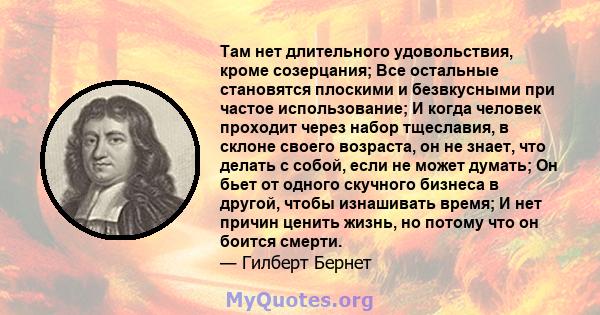 Там нет длительного удовольствия, кроме созерцания; Все остальные становятся плоскими и безвкусными при частое использование; И когда человек проходит через набор тщеславия, в склоне своего возраста, он не знает, что делать с собой, если не может думать; Он бьет от одного скучного бизнеса в другой, чтобы изнашивать время; И нет причин ценить жизнь, но потому что он боится смерти.
— Гилберт Бернет

MyQuotes.org